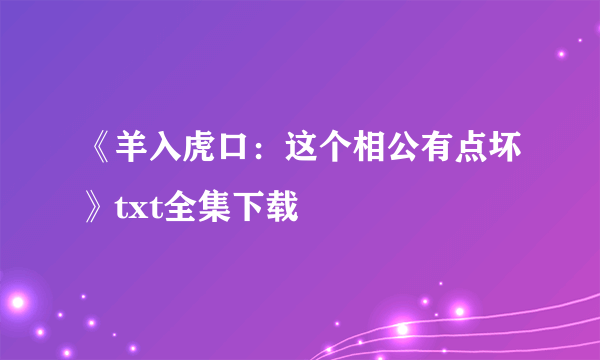 《羊入虎口：这个相公有点坏》txt全集下载